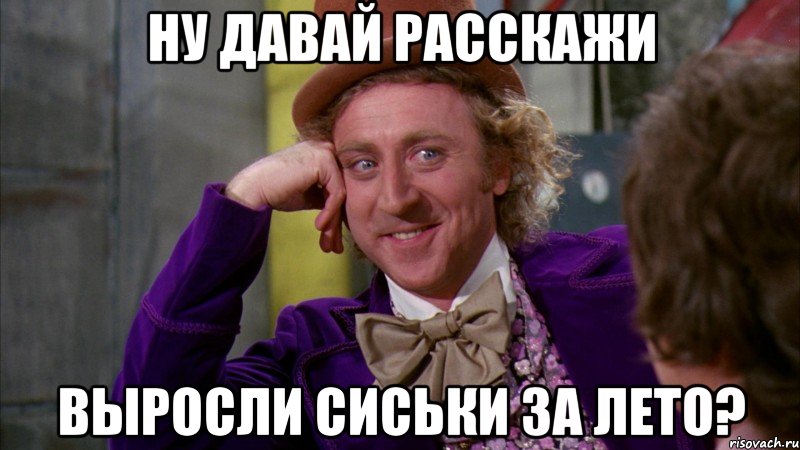 НУ ДАВАЙ РАССКАЖИ

ВЫРОСЛИ СИСЬКИ ЗА ЛЕТО?

risovach.ru